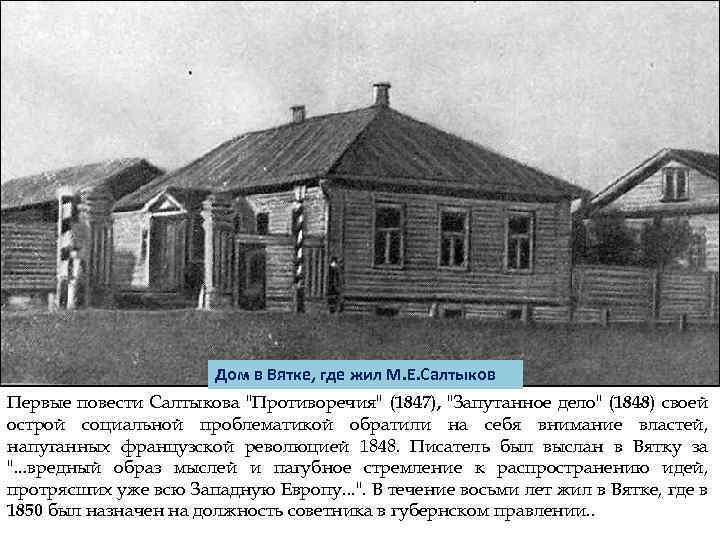 Дом в Вятке, где жил М.Е.Салтыков

Первые повести Салтыкова "Противоречия" (1847), "Запутанное дело" (1848) своей острой социальной проблематикой обратили на себя внимание властей, напуганных французской революцией 1848. Писатель был выслан в Вятку за "...вредный образ мыслей и пагубное стремление к распространению идей, протрясших уже всю Западную Европу...". В течение восьми лет жил в Вятке, где в 1850 был назначен на должность советника в губернском правлении..